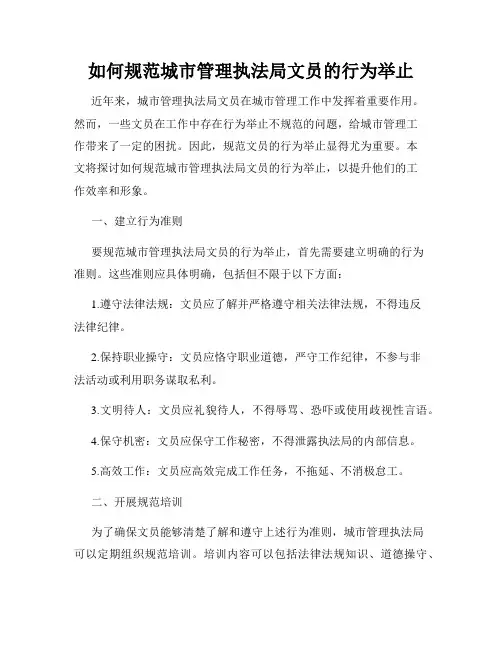 如何规范城市管理执法局文员的行为举止

近年来，城市管理执法局文员在城市管理工作中发挥着重要作用。然而，一些文员在工作中存在行为举止不规范的问题，给城市管理工作带来了一定的困扰。因此，规范文员的行为举止显得尤为重要。本文将探讨如何规范城市管理执法局文员的行为举止，以提升他们的工作效率和形象。

一、建立行为准则

要规范城市管理执法局文员的行为举止，首先需要建立明确的行为准则。这些准则应具体明确，包括但不限于以下方面：

1.遵守法律法规：文员应了解并严格遵守相关法律法规，不得违反法律纪律。

2.保持职业操守：文员应恪守职业道德，严守工作纪律，不参与非法活动或利用职务谋取私利。

3.文明待人：文员应礼貌待人，不得辱骂、恐吓或使用歧视性言语。

4.保守机密：文员应保守工作秘密，不得泄露执法局的内部信息。

5.高效工作：文员应高效完成工作任务，不拖延、不消极怠工。

二、开展规范培训

为了确保文员能够清楚了解和遵守上述行为准则，城市管理执法局可以定期组织规范培训。培训内容可以包括法律法规知识、道德操守、